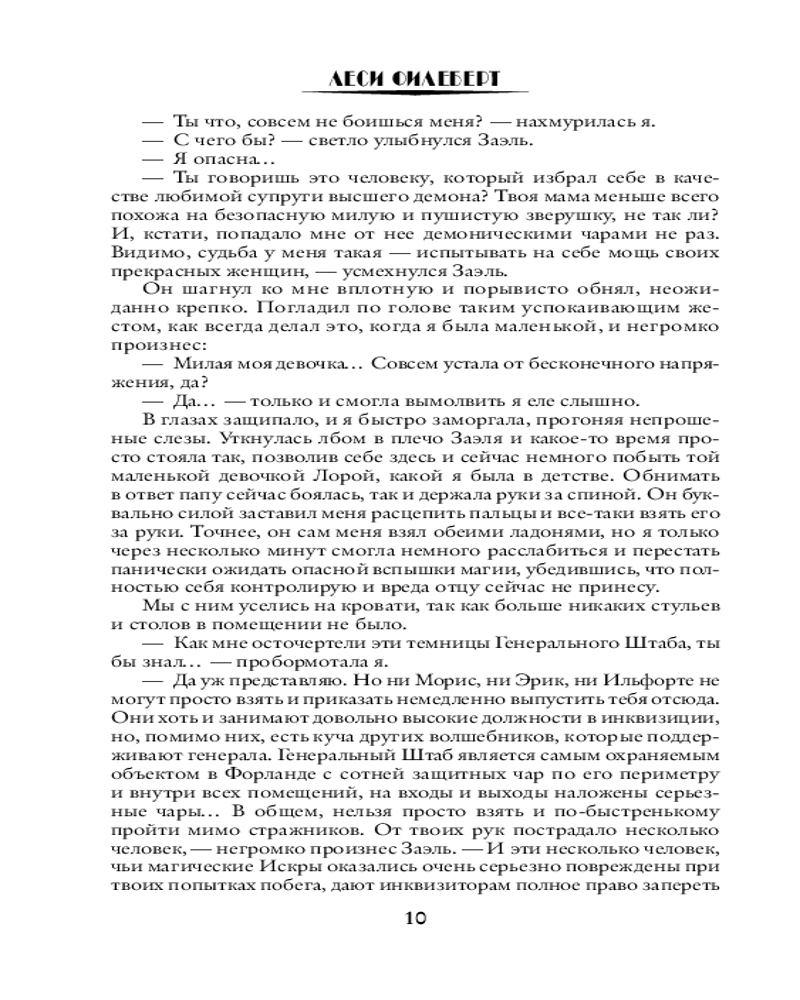 ЛЕСИ ФИЛЕБЕРТ

— Ты что, совсем не боишься меня? — нахмурилась я.
— С чего бы? — светло улыбнулся Заэль.
— Я опасна…
— Ты говоришь это человеку, который избрал себе в качестве любимой супруги высшего демона? Твоя мама меньше всего похожа на безопасную милую и пушистую зверушку, не так ли? И, кстати, попадало мне от нее демоническими чарами не раз. Видимо, судьба у меня такая — испытывать на себе мощь своих прекрасных женщин, — усмехнулся Заэль.

Он шагнул ко мне вплотную и порывисто обнял, неожиданно крепко. Погладил по голове таким успокаивающим жестом, как всегда делал это, когда я была маленькой, и негромко произнес:
— Милая моя девочка… Совсем устала от бесконечного напряжения, да?
— Да… — только и смогла вымолвить я еле слышно.

В глазах защипало, и я быстро заморгала, прогоняя непрошеные слезы. Уткнулась лбом в плечо Заэля и какое-то время просто стояла так, позволив себе здесь и сейчас немного побыть той маленькой девочкой Лорой, какой я была в детстве. Обнимать в ответ папу сейчас боялась, так и держала руки за спиной. Он буквально силой заставил меня расцепить пальцы и все-таки взять его за руки. Точнее, он сам меня взял обеими ладонями, но я только через несколько минут смогла немного расслабиться и перестать панически ожидать опасной вспышки магии, убедившись, что полностью себя контролирую и вреда отцу сейчас не принесу.

Мы с ним уселись на кровати, так как больше никаких стульев и столов в помещении не было.
— Как мне осточертели эти темницы Генерального Штаба, ты бы знал… — пробормотала я.
— Да уж представляю. Но ни Морис, ни Эрик, ни Ильфорте не могут просто взять и приказать немедленно выпустить тебя отсюда. Они хоть и занимают довольно высокие должности в инквизиции, но, помимо них, есть куча других волшебников, которые поддерживают генерала. Генеральный Штаб является самым охраняемым объектом в Форланде с сотней защитных чар по его периметру и внутри всех помещений, на входы и выходы наложены серьезные чары… В общем, нельзя просто взять и по-быстренькому пройти мимо стражников. От твоих рук пострадало несколько человек, — негромко произнес Заэль. — И эти несколько человек, чьи магические Искры оказались очень серьезно повреждены при твоих попытках побега, дают инквизиторам полное право запереть

10